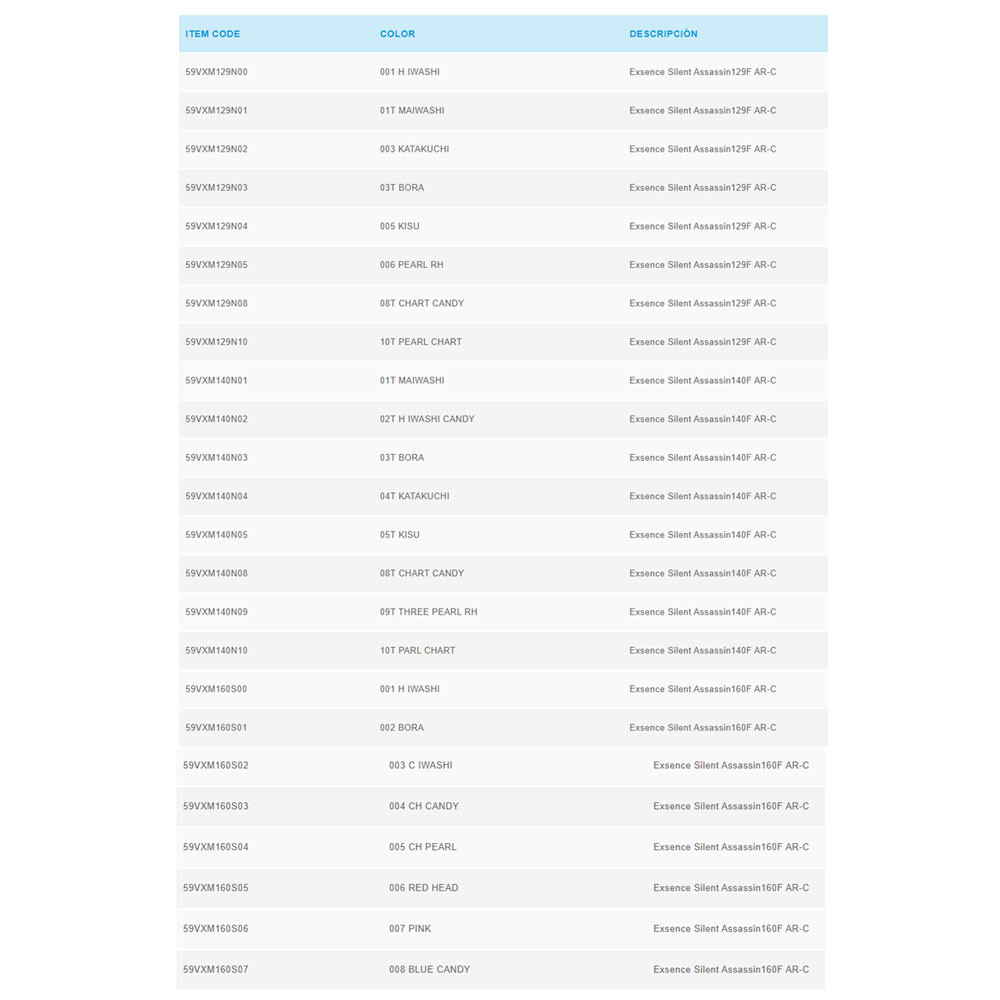 | ITEM CODE | COLOR | DESCRIPCIÓN |
|---|---|---|
| 59VXM129N00 | 001 H IWASHI | Exsence Silent Assassin129F AR-C |
| 59VXM129N01 | 01T MAIWASHI | Exsence Silent Assassin129F AR-C |
| 59VXM129N02 | 003 KATAKUCHI | Exsence Silent Assassin129F AR-C |
| 59VXM129N03 | 03T BORA | Exsence Silent Assassin129F AR-C |
| 59VXM129N04 | 005 KISU | Exsence Silent Assassin129F AR-C |
| 59VXM129N05 | 006 PEARL RH | Exsence Silent Assassin129F AR-C |
| 59VXM129N08 | 08T CHART CANDY | Exsence Silent Assassin129F AR-C |
| 59VXM129N10 | 10T PEARL CHART | Exsence Silent Assassin129F AR-C |
| 59VXM140N01 | 01T MAIWASHI | Exsence Silent Assassin140F AR-C |
| 59VXM140N02 | 02T H IWASHI CANDY | Exsence Silent Assassin140F AR-C |
| 59VXM140N03 | 03T BORA | Exsence Silent Assassin140F AR-C |
| 59VXM140N04 | 04T KATAKUCHI | Exsence Silent Assassin140F AR-C |
| 59VXM140N05 | 05T KISU | Exsence Silent Assassin140F AR-C |
| 59VXM140N08 | 08T CHART CANDY | Exsence Silent Assassin140F AR-C |
| 59VXM140N09 | 09T THREE PEARL RH | Exsence Silent Assassin140F AR-C |
| 59VXM140N10 | 10T PARL CHART | Exsence Silent Assassin140F AR-C |
| 59VXM160S00 | 001 H IWASHI | Exsence Silent Assassin160F AR-C |
| 59VXM160S01 | 002 BORA | Exsence Silent Assassin160F AR-C |
| 59VXM160S02 | 003 C IWASHI | Exsence Silent Assassin160F AR-C |
| 59VXM160S03 | 004 CH CANDY | Exsence Silent Assassin160F AR-C |
| 59VXM160S04 | 005 CH PEARL | Exsence Silent Assassin160F AR-C |
| 59VXM160S05 | 006 RED HEAD | Exsence Silent Assassin160F AR-C |
| 59VXM160S06 | 007 PINK | Exsence Silent Assassin160F AR-C |
| 59VXM160S07 | 008 BLUE CANDY | Exsence Silent Assassin160F AR-C |